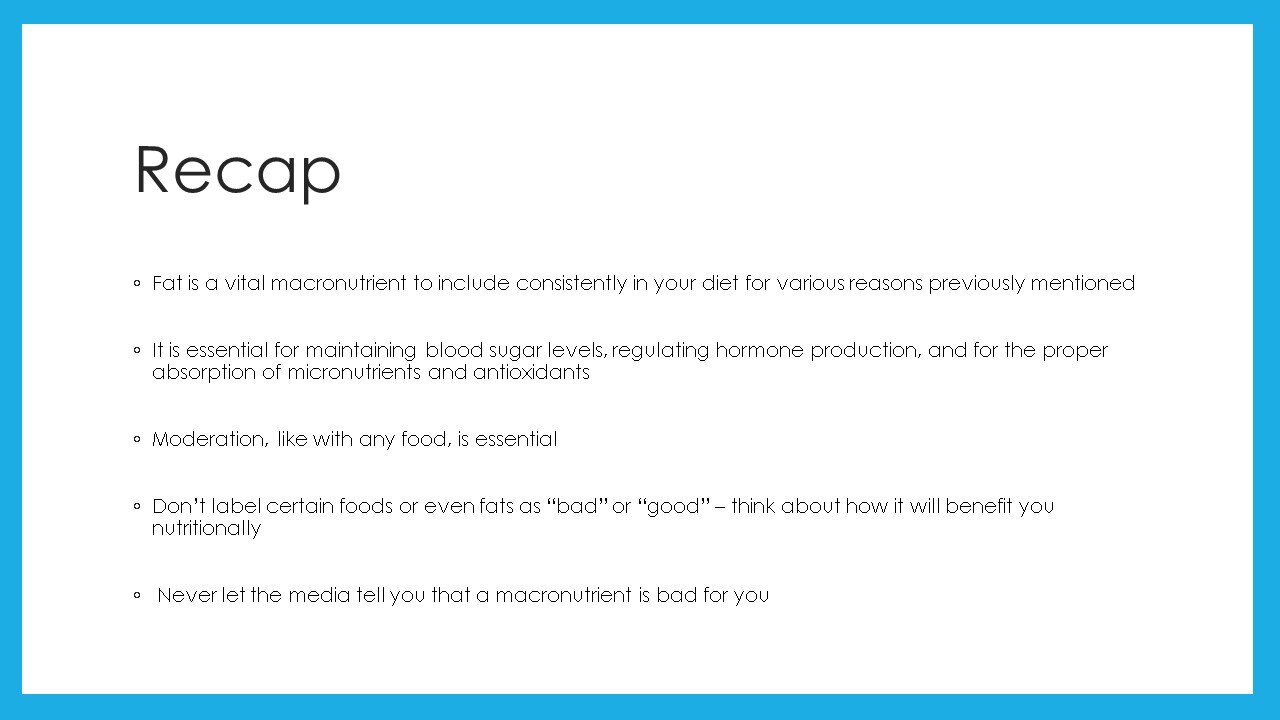 Recap

◦ Fat is a vital macronutrient to include consistently in your diet for various reasons previously mentioned

◦ It is essential for maintaining blood sugar levels, regulating hormone production, and for the proper absorption of micronutrients and antioxidants

◦ Moderation, like with any food, is essential

◦ Don't label certain foods or even fats as "bad" or "good" – think about how it will benefit you nutritionally

◦ Never let the media tell you that a macronutrient is bad for you